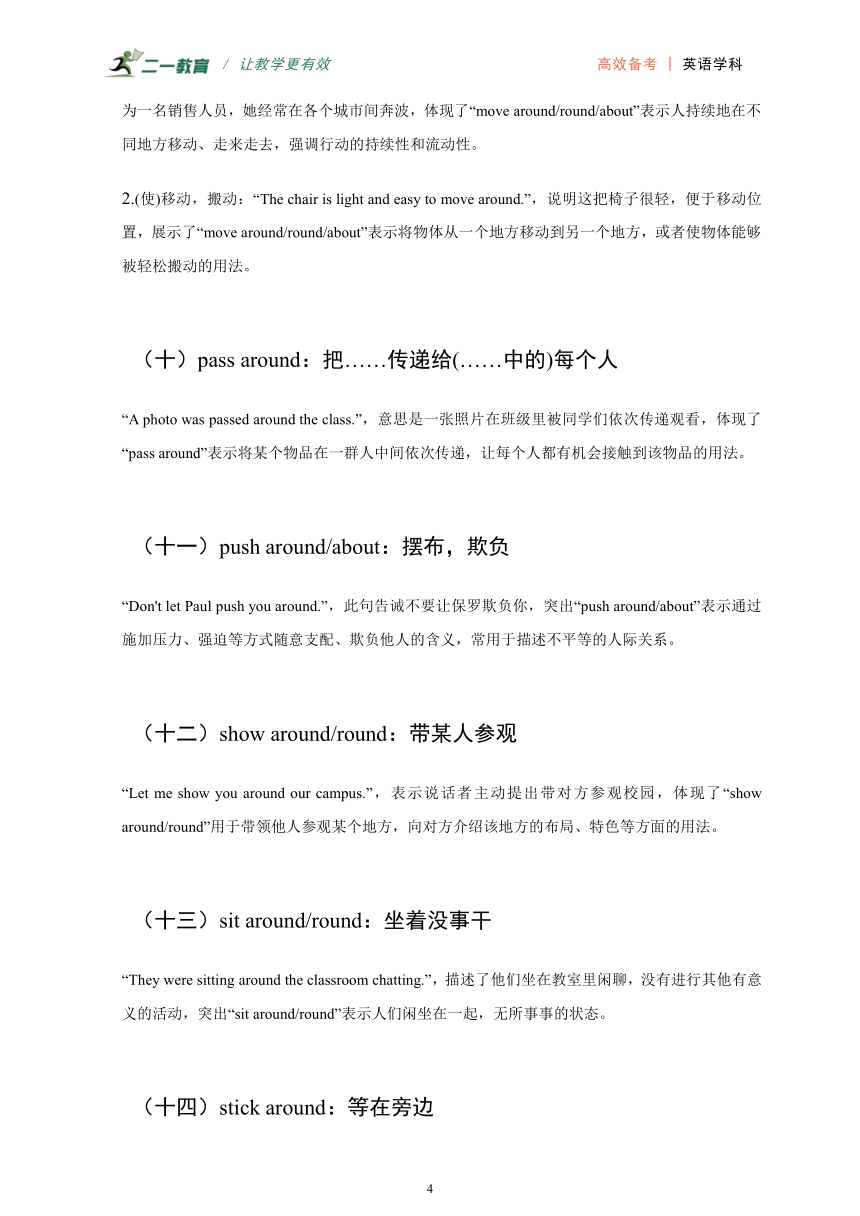 二一教育 / 让教学更有效 高效备考 | 英语学科

为一名销售人员，她经常在各个城市间奔波，体现了“move around/round/about”表示人持续地在不同地方移动、走来走去，强调行动的持续性和流动性。

2.(使)移动，搬动：“The chair is light and easy to move around.”，说明这把椅子很轻，便于移动位置，展示了“move around/round/about”表示将物体从一个地方移动到另一个地方，或者使物体能够被轻松搬动的用法。

（十）pass around：把……传递给(……中的)每个人

“A photo was passed around the class.”，意思是一张照片在班级里被同学们依次传递观看，体现了“pass around”表示将某个物品在一群人中间依次传递，让每个人都有机会接触到该物品的用法。

（十一）push around/about：摆布，欺负

“Don't let Paul push you around.”，此句告诫不要让保罗欺负你，突出“push around/about”表示通过施加压力、强迫等方式随意支配、欺负他人的含义，常用于描述不平等的人际关系。

（十二）show around/round：带某人参观

“Let me show you around our campus.”，表示说话者主动提出带对方参观校园，体现了“show around/round”用于带领他人参观某个地方，向对方介绍该地方的布局、特色等方面的用法。

（十三）sit around/round：坐着没事干

“They were sitting around the classroom chatting.”，描述了他们坐在教室里闲聊，没有进行其他有意义的活动，突出“sit around/round”表示人们闲坐在一起，无所事事的状态。

（十四）stick around：等在旁边

4